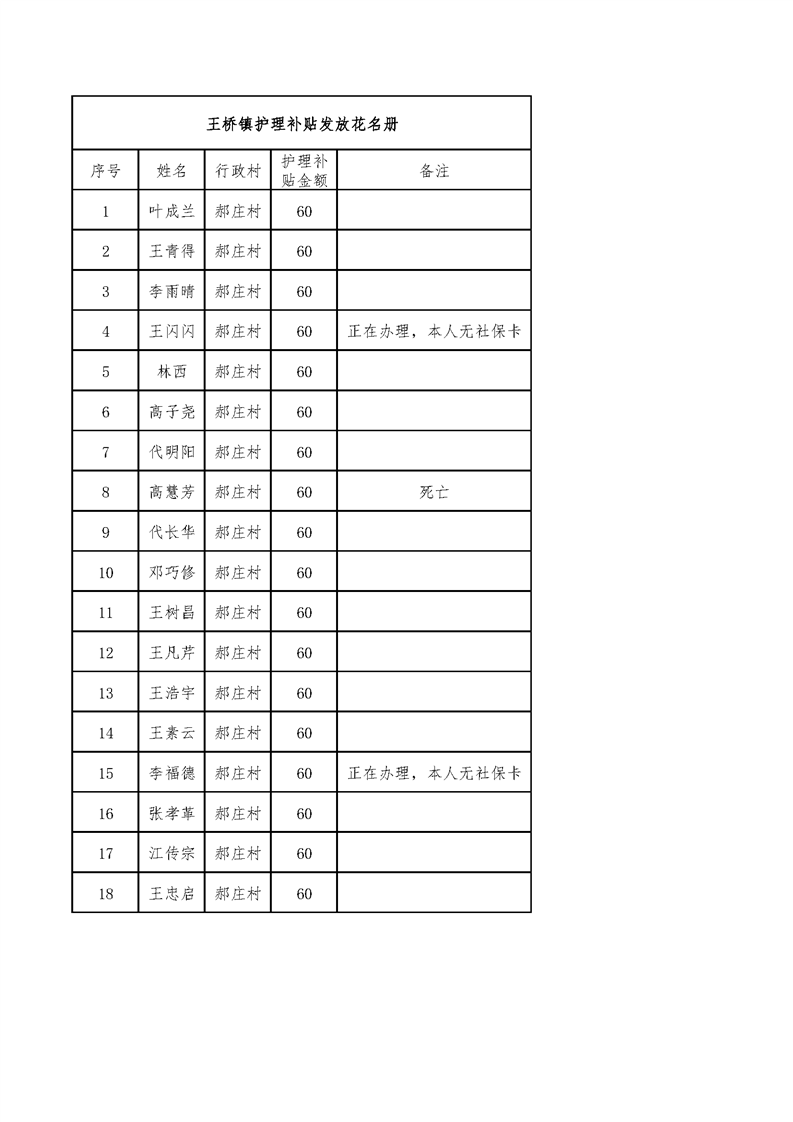 王桥镇护理补贴发放花名册

| 序号 | 姓名 | 行政村 | 护理补贴金额 | 备注 |
|---|---|---|---|---|
| 1 | 叶成兰 | 郝庄村 | 60 | |
| 2 | 王青得 | 郝庄村 | 60 | |
| 3 | 李雨晴 | 郝庄村 | 60 | |
| 4 | 王闪闪 | 郝庄村 | 60 | 正在办理，本人无社保卡 |
| 5 | 林西 | 郝庄村 | 60 | |
| 6 | 高子尧 | 郝庄村 | 60 | |
| 7 | 代明阳 | 郝庄村 | 60 | |
| 8 | 高慧芳 | 郝庄村 | 60 | 死亡 |
| 9 | 代长华 | 郝庄村 | 60 | |
| 10 | 邓巧修 | 郝庄村 | 60 | |
| 11 | 王树昌 | 郝庄村 | 60 | |
| 12 | 王凡芹 | 郝庄村 | 60 | |
| 13 | 王浩宇 | 郝庄村 | 60 | |
| 14 | 王素云 | 郝庄村 | 60 | |
| 15 | 李福德 | 郝庄村 | 60 | 正在办理，本人无社保卡 |
| 16 | 张孝革 | 郝庄村 | 60 | |
| 17 | 江传宗 | 郝庄村 | 60 | |
| 18 | 王忠启 | 郝庄村 | 60 | |